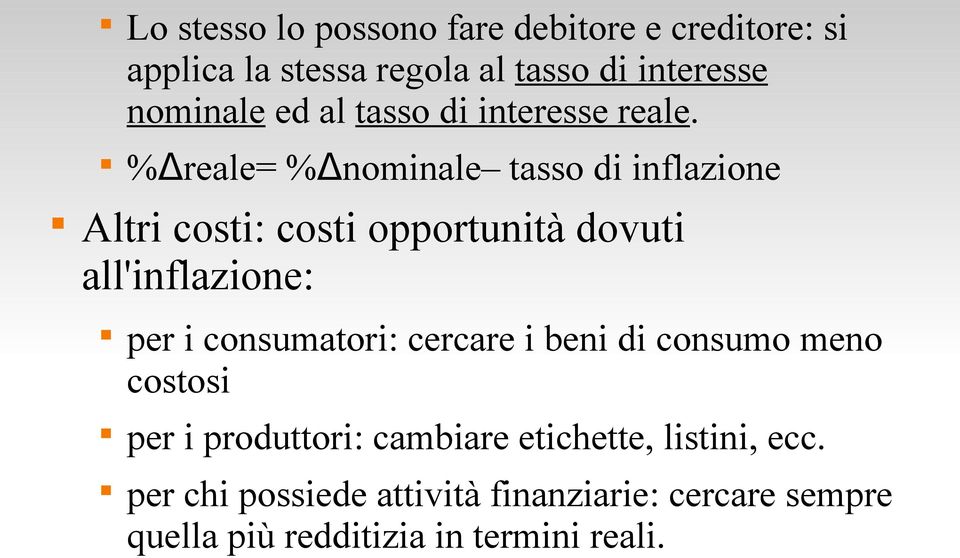 Lo stesso lo possono fare debitore e creditore: si applica la stessa regola al tasso di interesse nominale ed al tasso di interesse reale.

%Δreale= %Δnominale– tasso di inflazione

Altri costi: costi opportunità dovuti all'inflazione:

per i consumatori: cercare i beni di consumo meno costosi

per i produttori: cambiare etichette, listini, ecc.

per chi possiede attività finanziarie: cercare sempre quella più redditizia in termini reali.